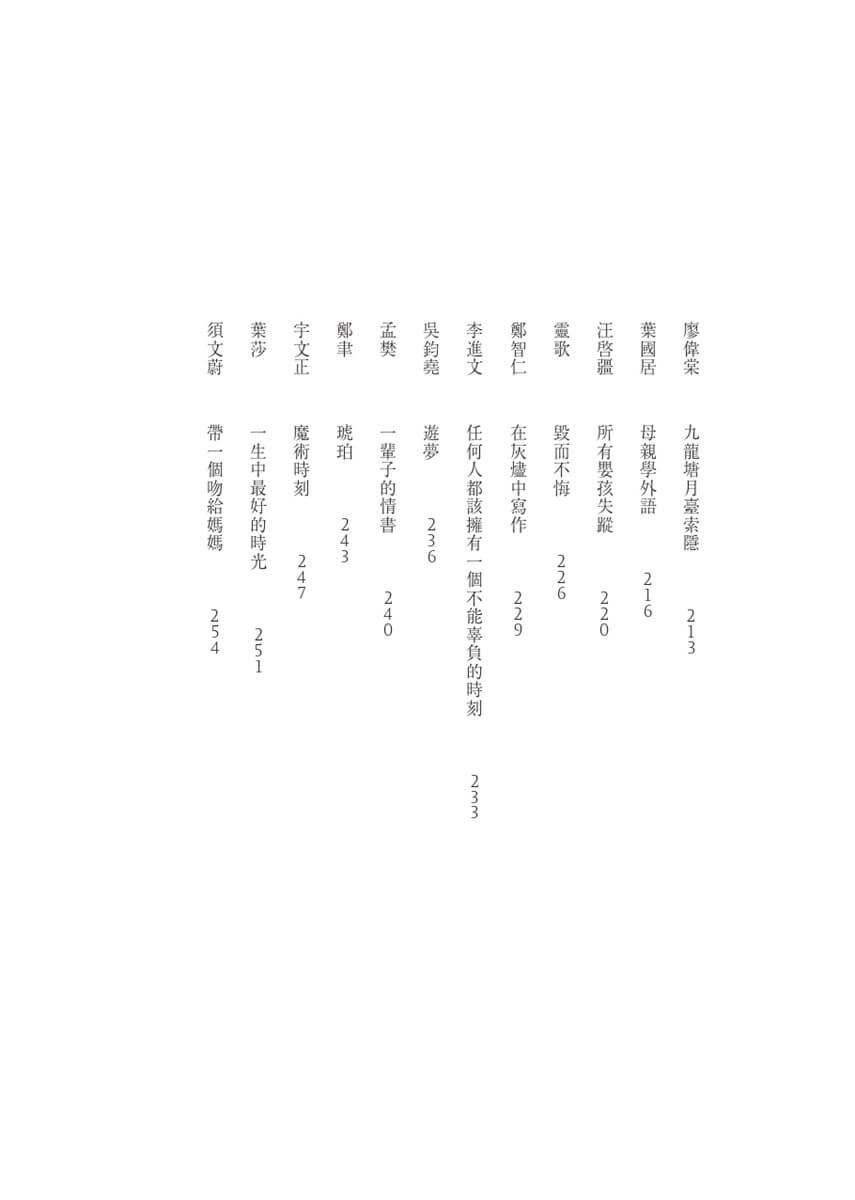 廖偉棠　九龍塘月臺索隱　213

葉國居　母親學外語　216

汪啓疆　所有嬰孩失蹤　220

靈歌　毀而不悔　226

鄭智仁　在灰燼中寫作　229

李進文　任何人都該擁有一個不能辜負的時刻　233

吳鈞堯　遊夢　236

孟樊　一輩子的情書　240

鄭聿　琥珀　243

宇文正　魔術時刻　247

葉莎　一生中最好的時光　251

須文蔚　帶一個吻給媽媽　254